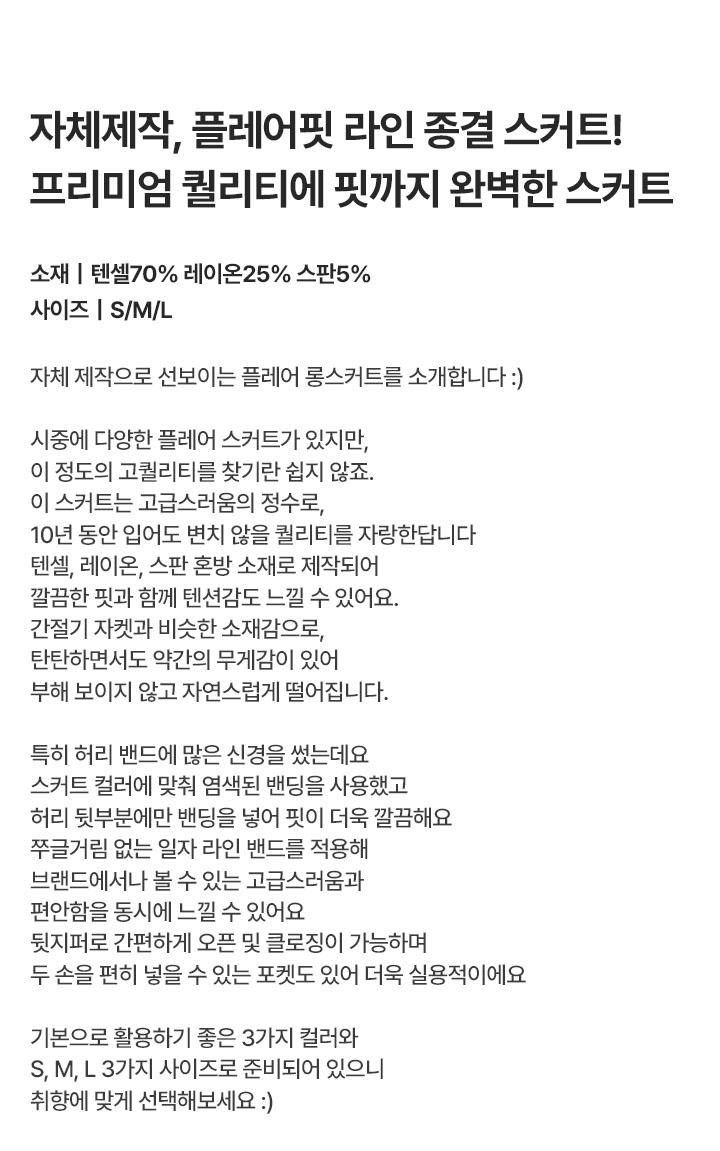 자체제작, 플레어핏 라인 종결 스커트!
프리미엄 퀄리티에 핏까지 완벽한 스커트

소재 | 텐셀70% 레이온25% 스판5%
사이즈 | S/M/L

자체 제작으로 선보이는 플레어 롱스커트를 소개합니다 :)

시중에 다양한 플레어 스커트가 있지만,
이 정도의 고퀄리티를 찾기란 쉽지 않죠.
이 스커트는 고급스러움의 정수로,
10년 동안 입어도 변치 않을 퀄리티를 자랑한답니다
텐셀, 레이온, 스판 혼방 소재로 제작되어
깔끔한 핏과 함께 텐션감도 느낄 수 있어요.
간절기 자켓과 비슷한 소재감으로,
탄탄하면서도 약간의 무게감이 있어
부해 보이지 않고 자연스럽게 떨어집니다.

특히 허리 밴드에 많은 신경을 썼는데요
스커트 컬러에 맞춰 염색된 밴딩을 사용했고
허리 뒷부분에만 밴딩을 넣어 핏이 더욱 깔끔해요
쭈글거림 없는 일자 라인 밴드를 적용해
브랜드에서나 볼 수 있는 고급스러움과
편안함을 동시에 느낄 수 있어요
뒷지퍼로 간편하게 오픈 및 클로징이 가능하며
두 손을 편히 넣을 수 있는 포켓도 있어 더욱 실용적이에요

기본으로 활용하기 좋은 3가지 컬러와
S, M, L 3가지 사이즈로 준비되어 있으니
취향에 맞게 선택해보세요 :)